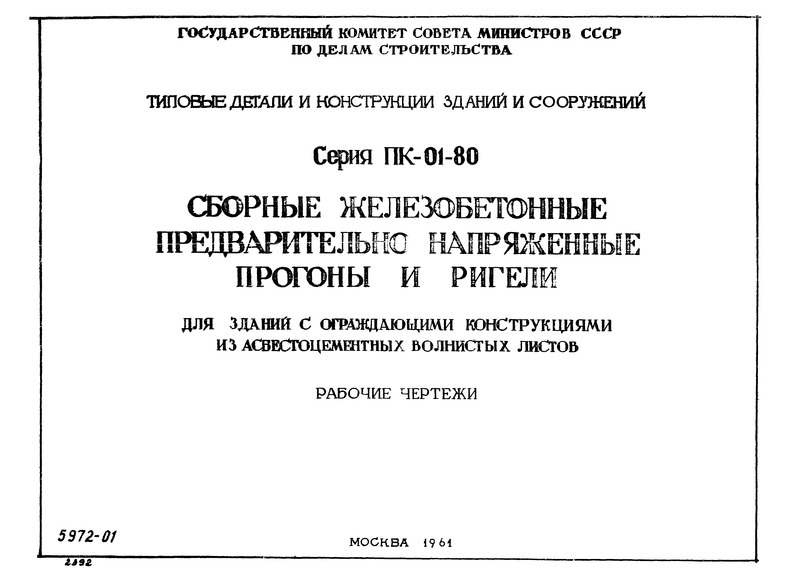 ГОСУДАРСТВЕННЫЙ КОМИТЕТ СОВЕТА МИНИСТРОВ СССР
ПО ДЕЛАМ СТРОИТЕЛЬСТВА

ТИПОВЫЕ ДЕТАЛИ И КОНСТРУКЦИИ ЗДАНИЙ И СООРУЖЕНИЙ

Серия ПК-01-80

СБОРНЫЕ ЖЕЛЕЗОБЕТОННЫЕ ПРЕДВАРИТЕЛЬНО НАПРЯЖЕННЫЕ ПРОГОНЫ И РИГЕЛИ

ДЛЯ ЗДАНИЙ С ОГРАЖДАЮЩИМИ КОНСТРУКЦИЯМИ ИЗ АСБЕСТОЦЕМЕНТНЫХ ВОЛНИСТЫХ ЛИСТОВ

РАБОЧИЕ ЧЕРТЕЖИ

5972-01

МОСКВА 1961

2892